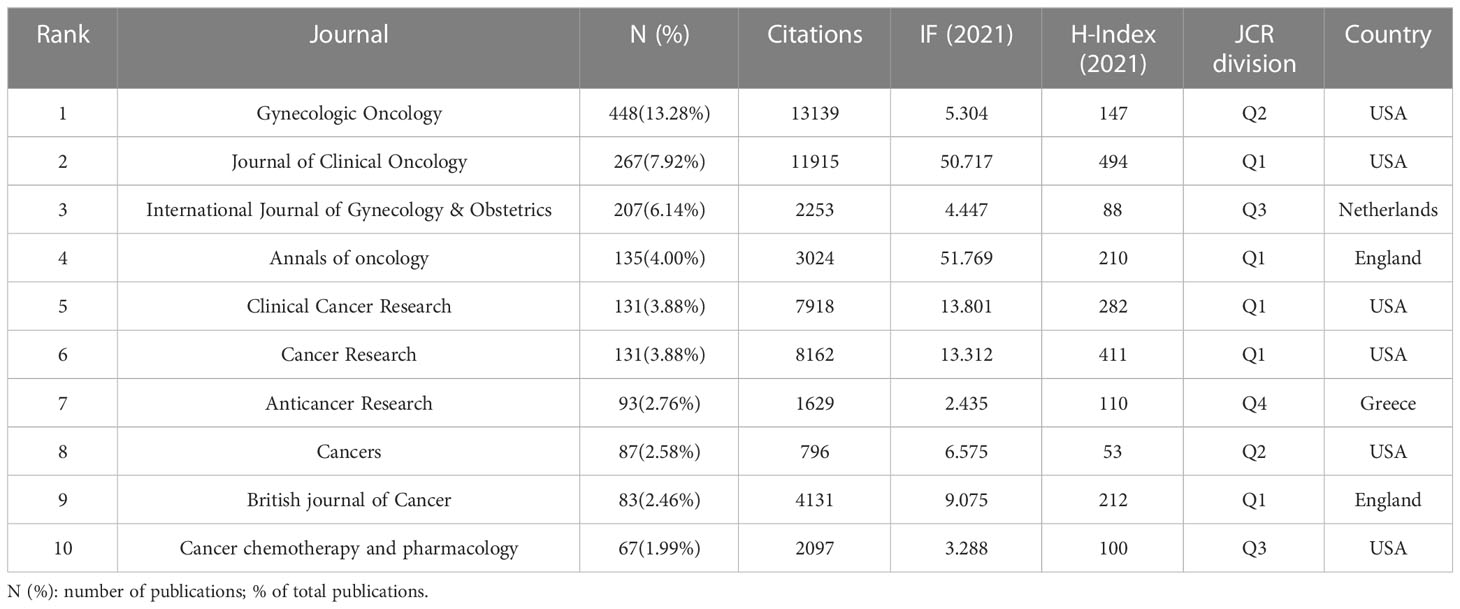 | Rank | Journal | N (%) | Citations | IF (2021) | H-Index (2021) | JCR division | Country |
|---|---|---|---|---|---|---|---|
| 1 | Gynecologic Oncology | 448(13.28%) | 13139 | 5.304 | 147 | Q2 | USA |
| 2 | Journal of Clinical Oncology | 267(7.92%) | 11915 | 50.717 | 494 | Q1 | USA |
| 3 | International Journal of Gynecology & Obstetrics | 207(6.14%) | 2253 | 4.447 | 88 | Q3 | Netherlands |
| 4 | Annals of oncology | 135(4.00%) | 3024 | 51.769 | 210 | Q1 | England |
| 5 | Clinical Cancer Research | 131(3.88%) | 7918 | 13.801 | 282 | Q1 | USA |
| 6 | Cancer Research | 131(3.88%) | 8162 | 13.312 | 411 | Q1 | USA |
| 7 | Anticancer Research | 93(2.76%) | 1629 | 2.435 | 110 | Q4 | Greece |
| 8 | Cancers | 87(2.58%) | 796 | 6.575 | 53 | Q2 | USA |
| 9 | British journal of Cancer | 83(2.46%) | 4131 | 9.075 | 212 | Q1 | England |
| 10 | Cancer chemotherapy and pharmacology | 67(1.99%) | 2097 | 3.288 | 100 | Q3 | USA |

N (%): number of publications; % of total publications.